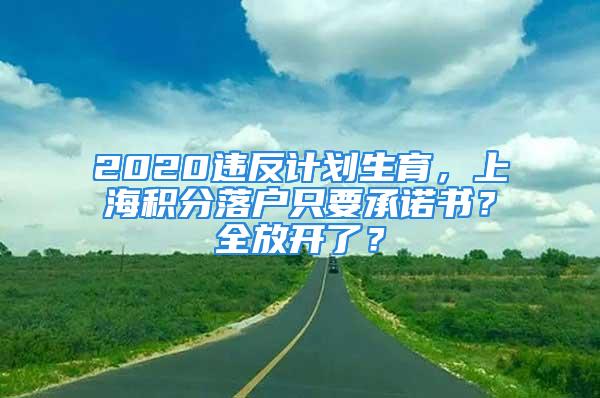 2020违反计划生育，上海积分落户只要承诺书？全放开了？